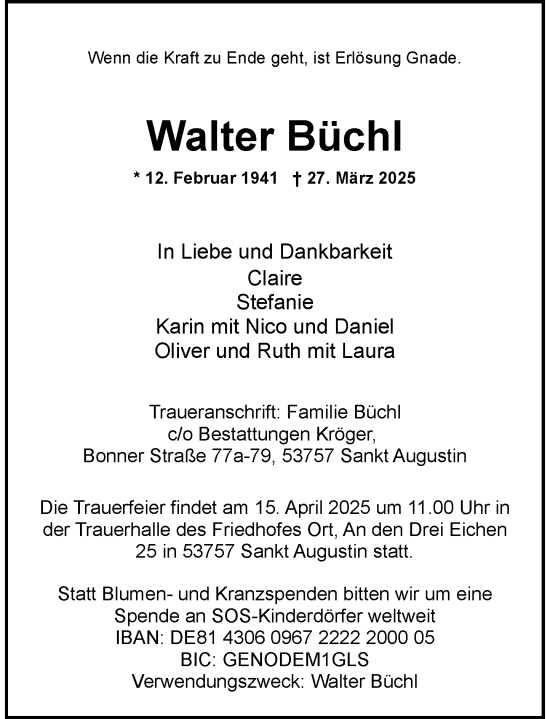 Wenn die Kraft zu Ende geht, ist Erlösung Gnade.

Walter Büchl

* 12. Februar 1941 † 27. März 2025

In Liebe und Dankbarkeit
Claire
Stefanie
Karin mit Nico und Daniel
Oliver und Ruth mit Laura

Traueranschrift: Familie Büchl
c/o Bestattungen Kröger,
Bonner Straße 77a-79, 53757 Sankt Augustin

Die Trauerfeier findet am 15. April 2025 um 11.00 Uhr in der Trauerhalle des Friedhofes Ort, An den Drei Eichen 25 in 53757 Sankt Augustin statt.

Statt Blumen- und Kranzspenden bitten wir um eine Spende an SOS-Kinderdörfer weltweit
IBAN: DE81 4306 0967 2222 2000 05
BIC: GENODEM1GLS
Verwendungszweck: Walter Büchl